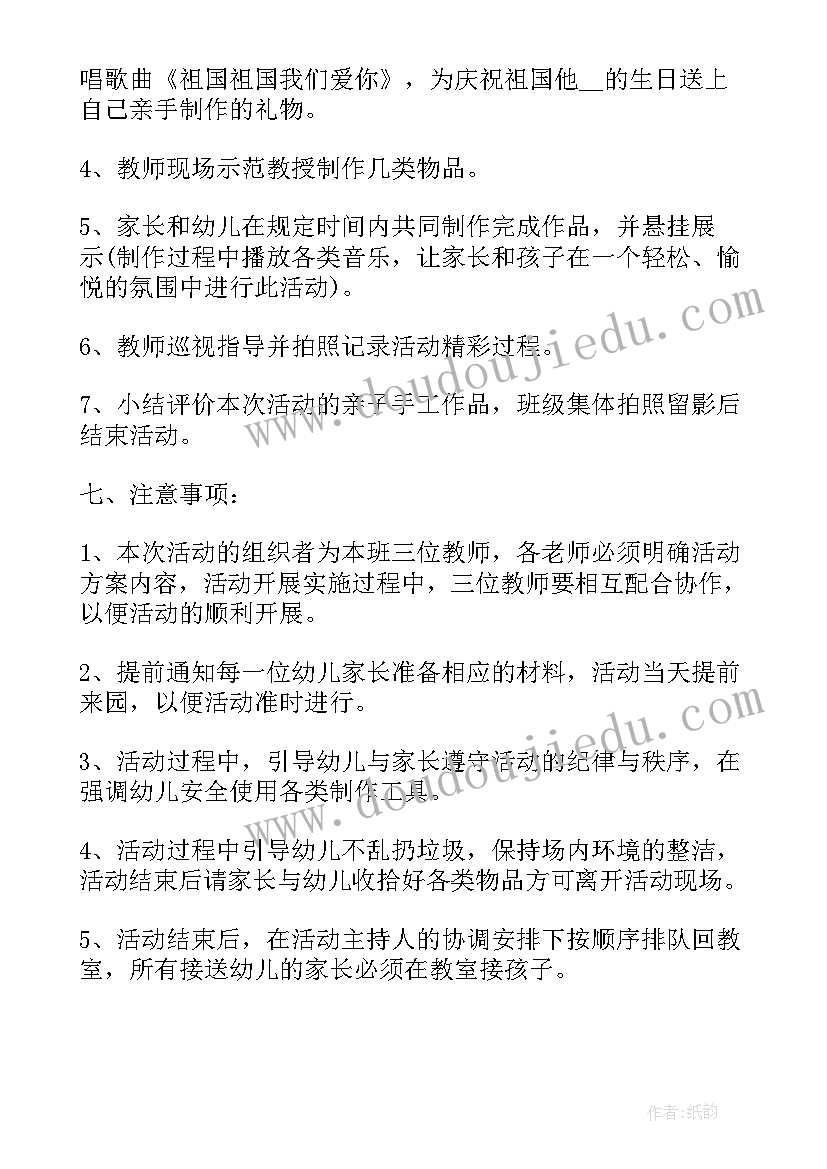 唱歌曲《祖国祖国我们爱你》，为庆祝祖国他__的生日送上自己亲手制作的礼物。

4、教师现场示范教授制作几类物品。

5、家长和幼儿在规定时间内共同制作完成作品，并悬挂展示(制作过程中播放各类音乐，让家长和孩子在一个轻松、愉悦的氛围中进行此活动)。

6、教师巡视指导并拍照记录活动精彩过程。

7、小结评价本次活动的亲子手工作品，班级集体拍照留影后结束活动。

七、注意事项：

1、本次活动的组织者为本班三位教师，各老师必须明确活动方案内容，活动开展实施过程中，三位教师要相互配合协作，以便活动的顺利开展。

2、提前通知每一位幼儿家长准备相应的材料，活动当天提前来园，以便活动准时进行。

3、活动过程中，引导幼儿与家长遵守活动的纪律与秩序，在强调幼儿安全使用各类制作工具。

4、活动过程中引导幼儿不乱扔垃圾，保持场内环境的整洁，活动结束后请家长与幼儿收拾好各类物品方可离开活动现场。

5、活动结束后，在活动主持人的协调安排下按顺序排队回教室，所有接送幼儿的家长必须在教室接孩子。

www.doudoujiedu.com

www.doudoujiedu.com

作者:纸韵